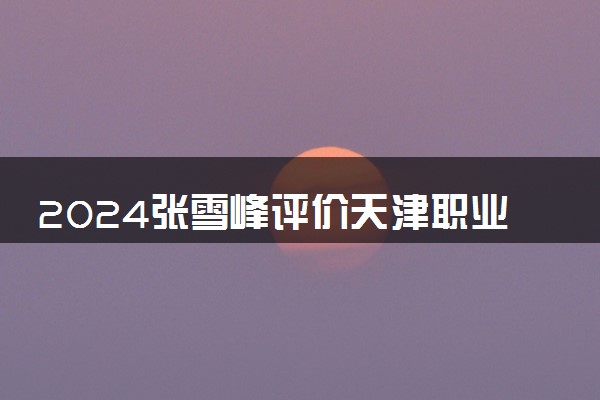 2024张雪峰评价天津职业